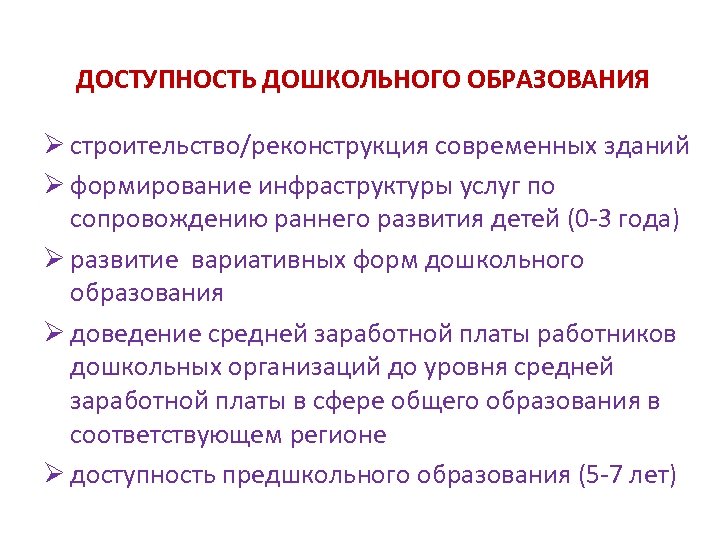 ДОСТУПНОСТЬ ДОШКОЛЬНОГО ОБРАЗОВАНИЯ

➢ строительство/реконструкция современных зданий

➢ формирование инфраструктуры услуг по сопровождению раннего развития детей (0-3 года)

➢ развитие вариативных форм дошкольного образования

➢ доведение средней заработной платы работников дошкольных организаций до уровня средней заработной платы в сфере общего образования в соответствующем регионе

➢ доступность предшкольного образования (5-7 лет)